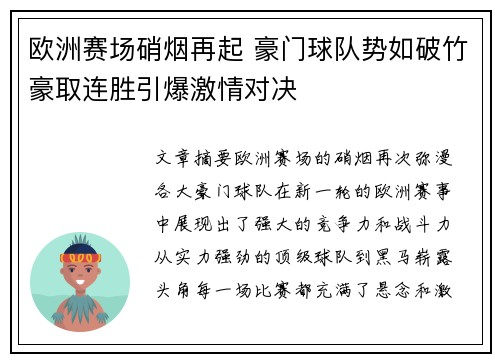 欧洲赛场硝烟再起 豪门球队势如破竹豪取连胜引爆激情对决

文章摘要欧洲赛场的硝烟再次弥漫各大豪门球队在新一轮的欧洲赛事中展现出了强大的竞争力和战斗力从实力强劲的顶级球队到黑马崭露头角每一场比赛都充满了悬念和激